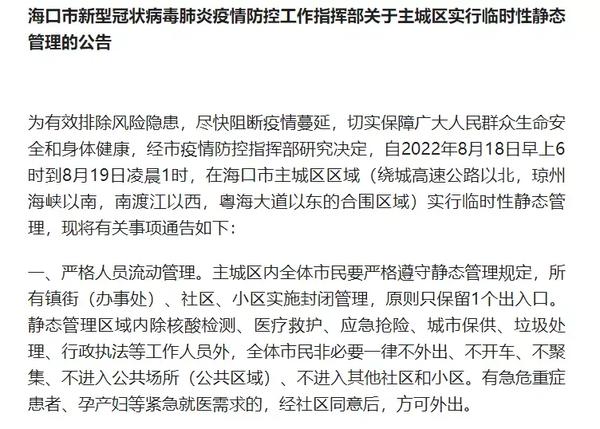 海口市新型冠状病毒肺炎疫情防控工作指挥部关于主城区实行临时性静态管理的公告

为有效排除风险隐患，尽快阻断疫情蔓延，切实保障广大人民群众生命安全和身体健康，经市疫情防控指挥部研究决定，自2022年8月18日早上6时到8月19日凌晨1时，在海口市主城区区域（绕城高速公路以北，琼州海峡以南，南渡江以西，粤海大道以东的合围区域）实行临时性静态管理，现将有关事项通告如下：

一、严格人员流动管理。主城区内全体市民要严格遵守静态管理规定，所有镇街（办事处）、社区、小区实施封闭管理，原则只保留1个出入口。静态管理区域内除核酸检测、医疗救护、应急抢险、城市保供、垃圾处理、行政执法等工作人员外，全体市民非必要一律不外出、不开车、不聚集、不进入公共场所（公共区域）、不进入其他社区和小区。有急危重症患者、孕产妇等紧急就医需求的，经社区同意后，方可外出。